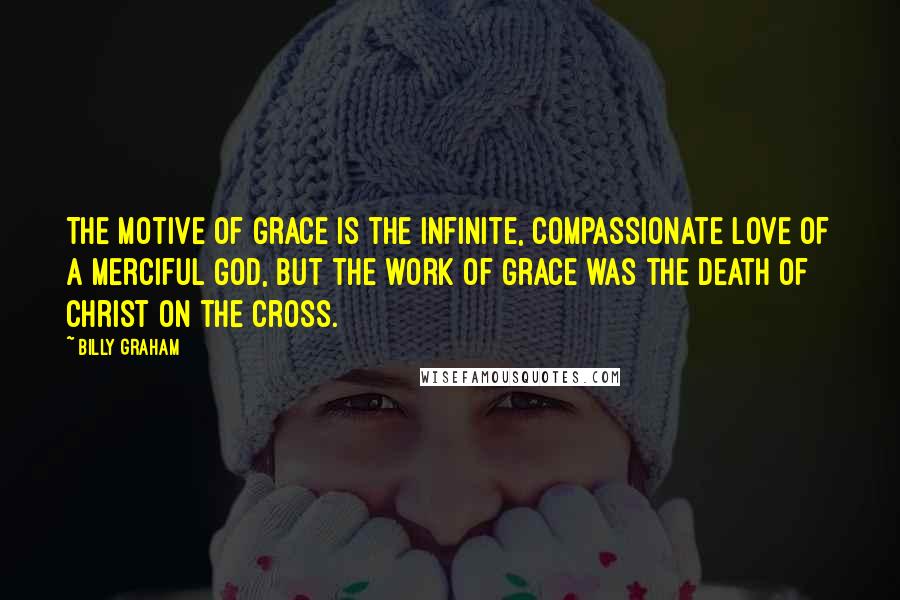 THE MOTIVE OF GRACE IS THE INFINITE, COMPASSIONATE LOVE OF A MERCIFUL GOD, BUT THE WORK OF GRACE WAS THE DEATH OF CHRIST ON THE CROSS.

~ BILLY GRAHAM

WISEFAMOUSQUOTES.COM